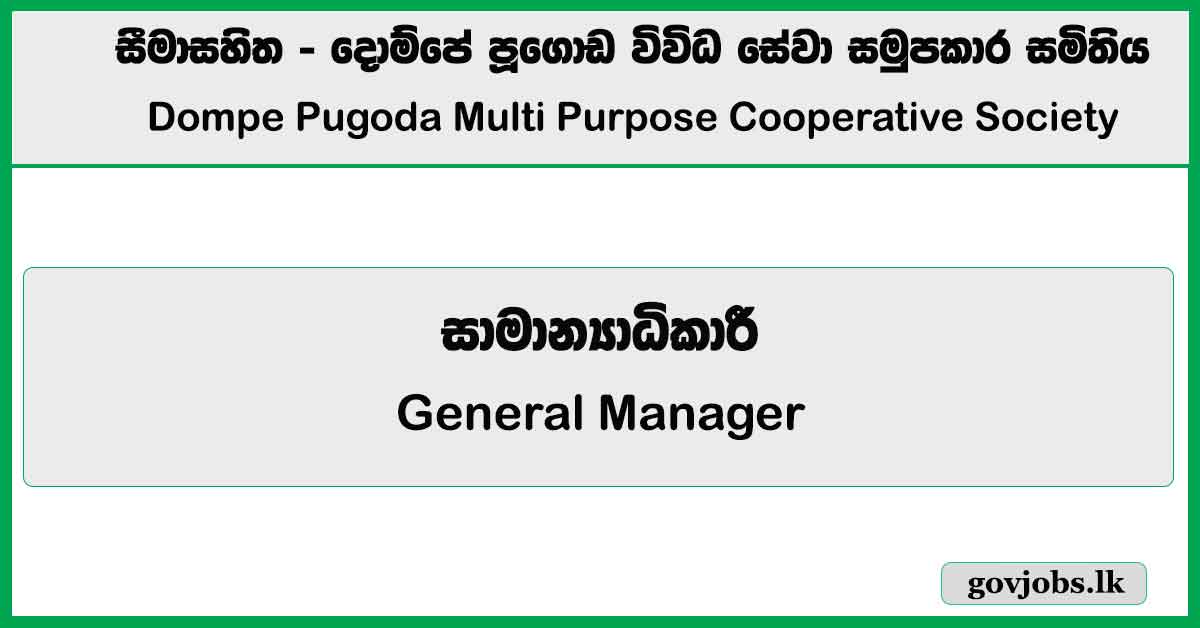 සීමාසහිත - දොම්පේ පූගොඩ විවිධ සේවා සමුපකාර සමිතිය
Dompe Pugoda Multi Purpose Cooperative Society

සාමාන්‍යාධිකාරී
General Manager

govjobs.lk